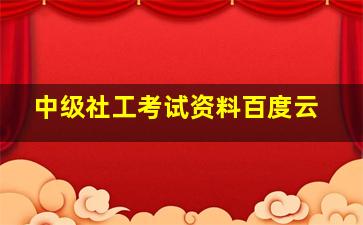 中级社工考试资料百度云